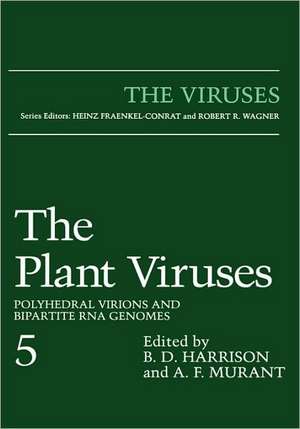 THE VIRUSES

Series Editors: HEINZ FRAENKEL-CONRAT and ROBERT R. WAGNER

The Plant Viruses

POLYHEDRAL VIRIONS AND BIPARTITE RNA GENOMES

5

Edited by
B. D. HARRISON
and A. F. MURANT